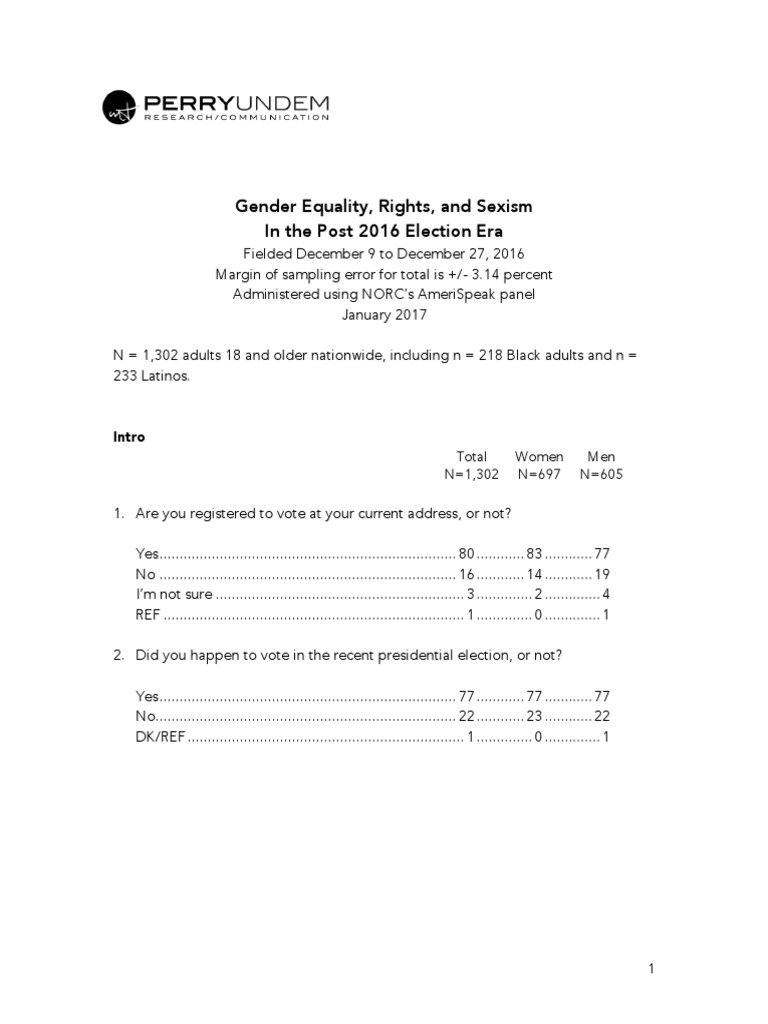 PERRYUNDEM
RESEARCH/COMMUNICATION

Gender Equality, Rights, and Sexism
In the Post 2016 Election Era
Fielded December 9 to December 27, 2016
Margin of sampling error for total is +/- 3.14 percent
Administered using NORC's AmeriSpeak panel
January 2017

N = 1,302 adults 18 and older nationwide, including n = 218 Black adults and n = 233 Latinos.

Intro

| | Total N=1,302 | Women N=697 | Men N=605 |
|---|---|---|---|

1. Are you registered to vote at your current address, or not?

| | | | |
|---|---|---|---|
| Yes | 80 | 83 | 77 |
| No | 16 | 14 | 19 |
| I'm not sure | 3 | 2 | 4 |
| REF | 1 | 0 | 1 |

2. Did you happen to vote in the recent presidential election, or not?

| | | | |
|---|---|---|---|
| Yes | 77 | 77 | 77 |
| No | 22 | 23 | 22 |
| DK/REF | 1 | 0 | 1 |

1